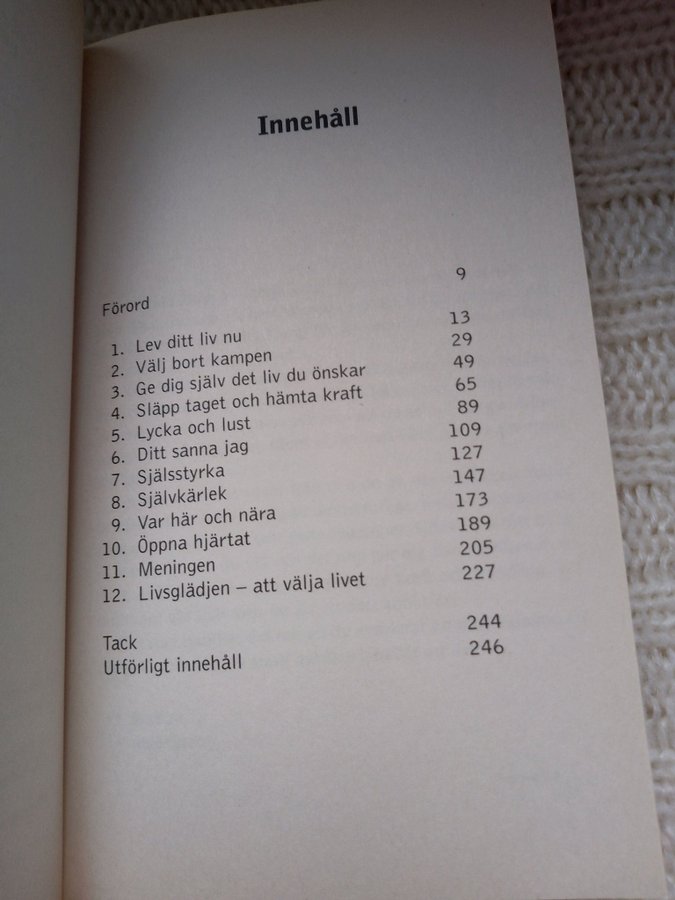 Innehåll

Förord 9

1. Lev ditt liv nu 13
2. Välj bort kampen 29
3. Ge dig själv det liv du önskar 49
4. Släpp taget och hämta kraft 65
5. Lycka och lust 89
6. Ditt sanna jag 109
7. Själsstyrka 127
8. Självkärlek 147
9. Var här och nära 173
10. Öppna hjärtat 189
11. Meningen 205
12. Livsglädjen – att välja livet 227

Tack 244
Utförligt innehåll 246